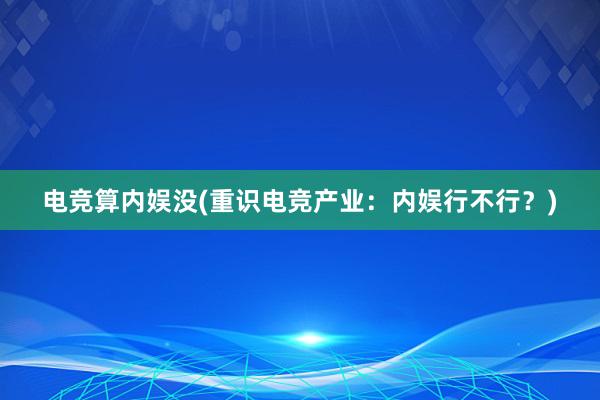 电竞算内娱没(重识电竞产业：内娱行不行？)